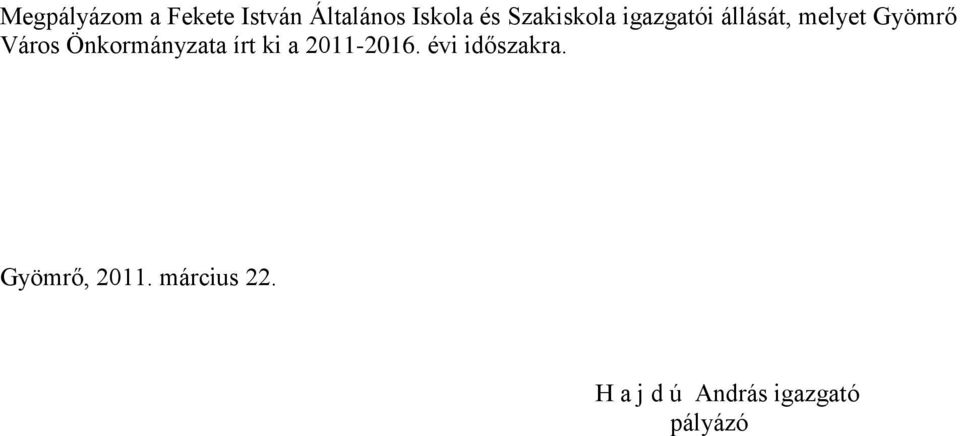 Megpályázom a Fekete István Általános Iskola és Szakiskola igazgatói állását, melyet Gyömrő Város Önkormányzata írt ki a 2011-2016. évi időszakra.

Gyömrő, 2011. március 22.

H a j d ú András igazgató
pályázó